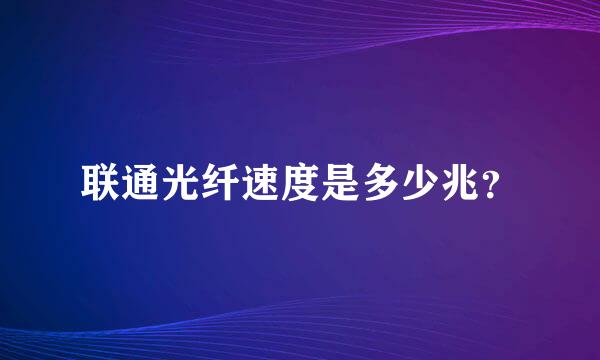 联通光纤速度是多少兆?